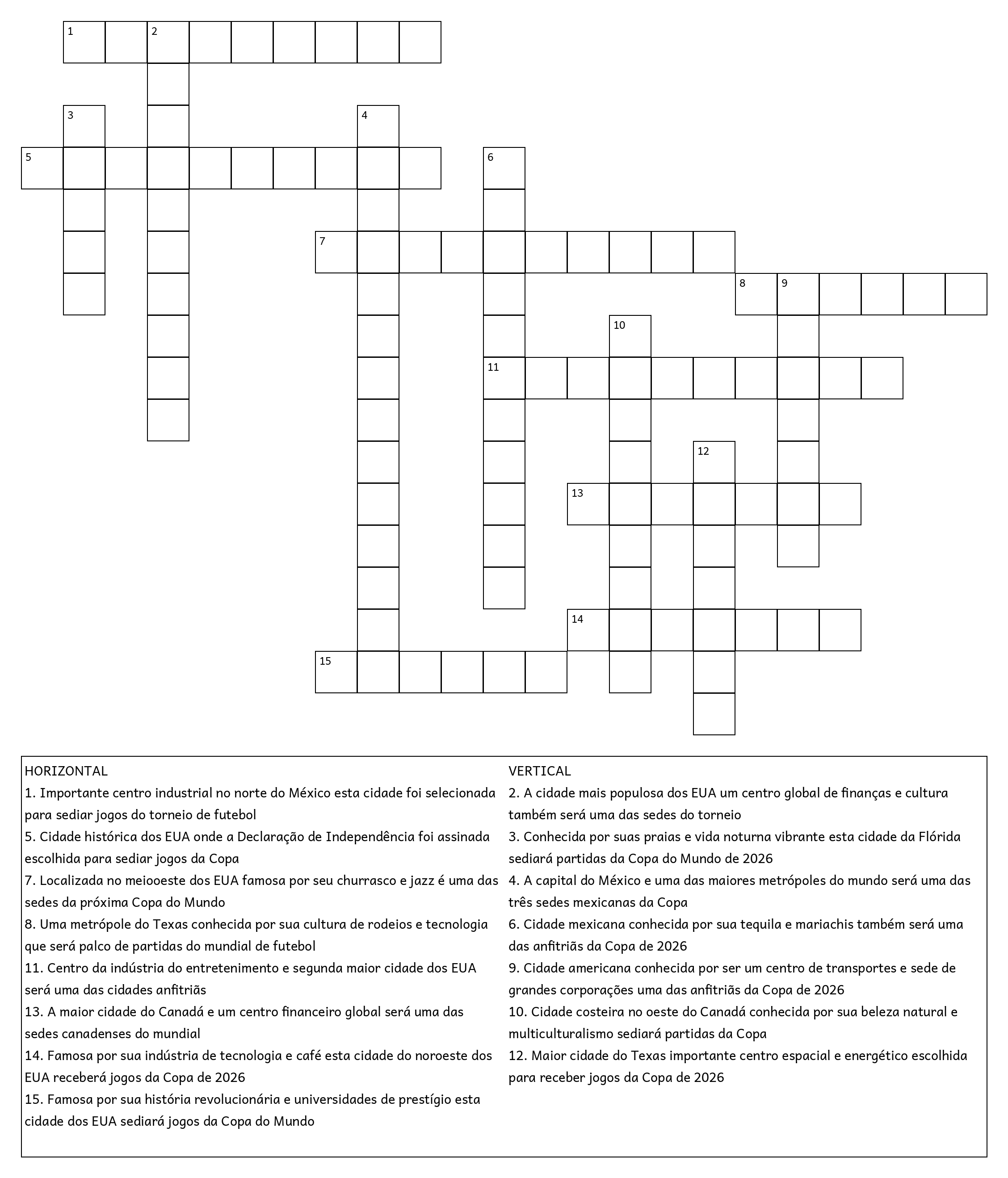 1
2
3
4
5
6
7
8
9
10
11
12
13
14
15

HORIZONTAL
1. Importante centro industrial no norte do México esta cidade foi selecionada para sediar jogos do torneio de futebol
5. Cidade histórica dos EUA onde a Declaração de Independência foi assinada escolhida para sediar jogos da Copa
7. Localizada no meiooeste dos EUA famosa por seu churrasco e jazz é uma das sedes da próxima Copa do Mundo
8. Uma metrópole do Texas conhecida por sua cultura de rodeios e tecnologia que será palco de partidas do mundial de futebol
11. Centro da indústria do entretenimento e segunda maior cidade dos EUA será uma das cidades anfitriãs
13. A maior cidade do Canadá e um centro financeiro global será uma das sedes canadenses do mundial
14. Famosa por sua indústria de tecnologia e café esta cidade do noroeste dos EUA receberá jogos da Copa de 2026
15. Famosa por sua história revolucionária e universidades de prestígio esta cidade dos EUA sediará jogos da Copa do Mundo

VERTICAL
2. A cidade mais populosa dos EUA um centro global de finanças e cultura também será uma das sedes do torneio
3. Conhecida por suas praias e vida noturna vibrante esta cidade da Flórida sediará partidas da Copa do Mundo de 2026
4. A capital do México e uma das maiores metrópoles do mundo será uma das três sedes mexicanas da Copa
6. Cidade mexicana conhecida por sua tequila e mariachis também será uma das anfitriãs da Copa de 2026
9. Cidade americana conhecida por ser um centro de transportes e sede de grandes corporações uma das anfitriãs da Copa de 2026
10. Cidade costeira no oeste do Canadá conhecida por sua beleza natural e multiculturalismo sediará partidas da Copa
12. Maior cidade do Texas importante centro espacial e energético escolhida para receber jogos da Copa de 2026